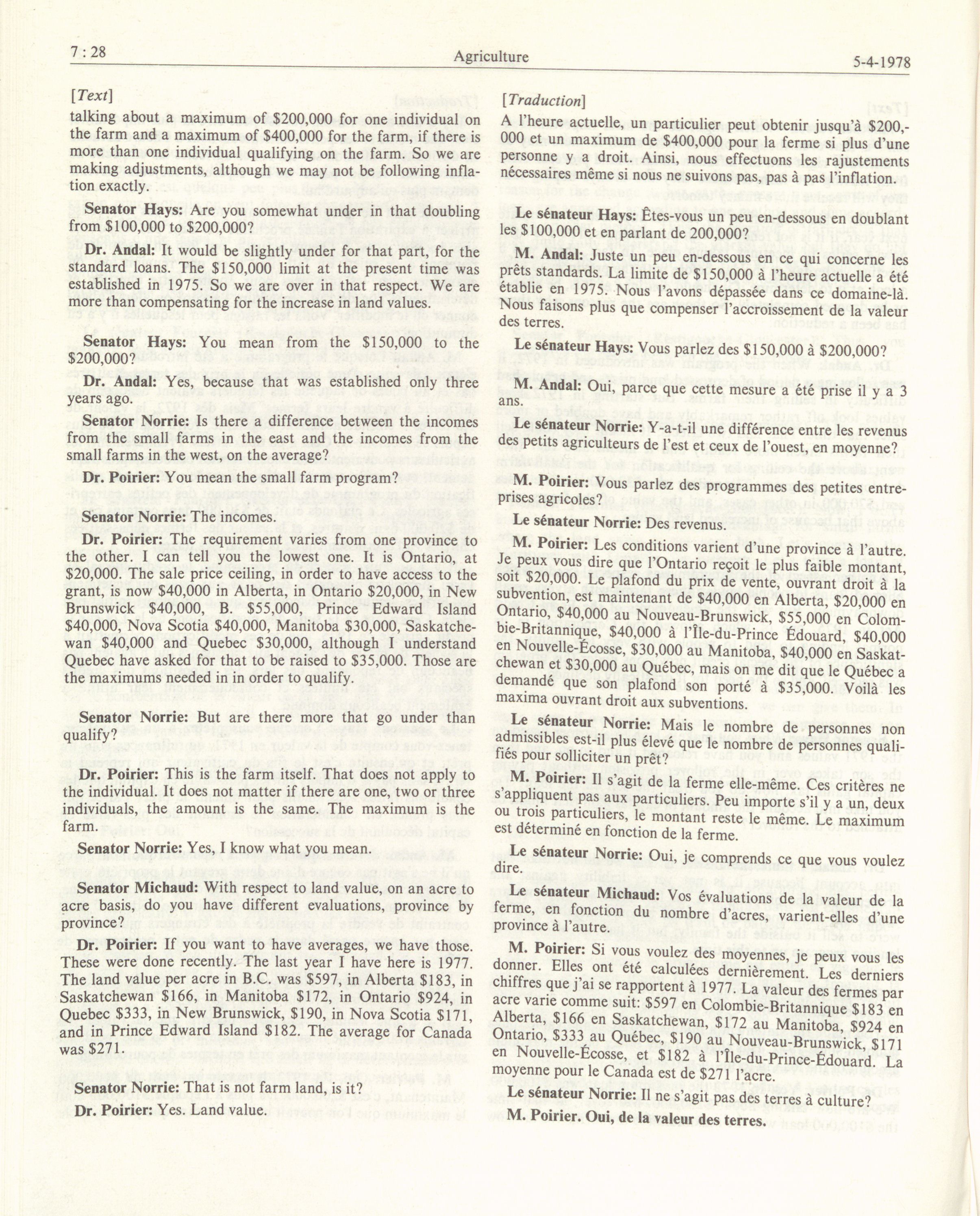 7 : 28

Agriculture

5-4-1978

[Text]

talking about a maximum of $200,000 for one individual on the farm and a maximum of $400,000 for the farm, if there is more than one individual qualifying on the farm. So we are making adjustments, although we may not be following inflation exactly.

Senator Hays: Are you somewhat under in that doubling from $100,000 to $200,000?

Dr. Andal: It would be slightly under for that part, for the standard loans. The $150,000 limit at the present time was established in 1975. So we are over in that respect. We are more than compensating for the increase in land values.

Senator Hays: You mean from the $150,000 to the $200,000?

Dr. Andal: Yes, because that was established only three years ago.

Senator Norrie: Is there a difference between the incomes from the small farms in the east and the incomes from the small farms in the west, on the average?

Dr. Poirier: You mean the small farm program?

Senator Norrie: The incomes.

Dr. Poirier: The requirement varies from one province to the other. I can tell you the lowest one. It is Ontario, at $20,000. The sale price ceiling, in order to have access to the grant, is now $40,000 in Alberta, in Ontario $20,000, in New Brunswick $40,000, B. $55,000, Prince Edward Island $40,000, Nova Scotia $40,000, Manitoba $30,000, Saskatchewan $40,000 and Quebec $30,000, although I understand Quebec have asked for that to be raised to $35,000. Those are the maximums needed in in order to qualify.

Senator Norrie: But are there more that go under than qualify?

Dr. Poirier: This is the farm itself. That does not apply to the individual. It does not matter if there are one, two or three individuals, the amount is the same. The maximum is the farm.

Senator Norrie: Yes, I know what you mean.

Senator Michaud: With respect to land value, on an acre to acre basis, do you have different evaluations, province by province?

Dr. Poirier: If you want to have averages, we have those. These were done recently. The last year I have here is 1977. The land value per acre in B.C. was $597, in Alberta $183, in Saskatchewan $166, in Manitoba $172, in Ontario $924, in Quebec $333, in New Brunswick, $190, in Nova Scotia $171, and in Prince Edward Island $182. The average for Canada was $271.

Senator Norrie: That is not farm land, is it?

Dr. Poirier: Yes. Land value.

[Traduction]

A l'heure actuelle, un particulier peut obtenir jusqu'à $200,000 et un maximum de $400,000 pour la ferme si plus d'une personne y a droit. Ainsi, nous effectuons les rajustements nécessaires même si nous ne suivons pas, pas à pas l'inflation.

Le sénateur Hays: Êtes-vous un peu en-dessous en doublant les $100,000 et en parlant de 200,000?

M. Andal: Juste un peu en-dessous en ce qui concerne les prêts standards. La limite de $150,000 à l'heure actuelle a été établie en 1975. Nous l'avons dépassée dans ce domaine-là. Nous faisons plus que compenser l'accroissement de la valeur des terres.

Le sénateur Hays: Vous parlez des $150,000 à $200,000?

M. Andal: Oui, parce que cette mesure a été prise il y a 3 ans.

Le sénateur Norrie: Y-a-t-il une différence entre les revenus des petits agriculteurs de l'est et ceux de l'ouest, en moyenne?

M. Poirier: Vous parlez des programmes des petites entreprises agricoles?

Le sénateur Norrie: Des revenus.

M. Poirier: Les conditions varient d'une province à l'autre. Je peux vous dire que l'Ontario reçoit le plus faible montant, soit $20,000. Le plafond du prix de vente, ouvrant droit à la subvention, est maintenant de $40,000 en Alberta, $20,000 en Ontario, $40,000 au Nouveau-Brunswick, $55,000 en Colombie-Britannique, $40,000 à l'Île-du-Prince Édouard, $40,000 en Nouvelle-Écosse, $30,000 au Manitoba, $40,000 en Saskatchewan et $30,000 au Québec, mais on me dit que le Québec a demandé que son plafond son porté à $35,000. Voilà les maxima ouvrant droit aux subventions.

Le sénateur Norrie: Mais le nombre de personnes non admissibles est-il plus élevé que le nombre de personnes qualifiés pour solliciter un prêt?

M. Poirier: Il s'agit de la ferme elle-même. Ces critères ne s'appliquent pas aux particuliers. Peu importe s'il y a un, deux ou trois particuliers, le montant reste le même. Le maximum est déterminé en fonction de la ferme.

Le sénateur Norrie: Oui, je comprends ce que vous voulez dire.

Le sénateur Michaud: Vos évaluations de la valeur de la ferme, en fonction du nombre d'acres, varient-elles d'une province à l'autre.

M. Poirier: Si vous voulez des moyennes, je peux vous les donner. Elles ont été calculées dernièrement. Les derniers chiffres que j'ai se rapportent à 1977. La valeur des fermes par acre varie comme suit: $597 en Colombie-Britannique $183 en Alberta, $166 en Saskatchewan, $172 au Manitoba, $924 en Ontario, $333 au Québec, $190 au Nouveau-Brunswick, $171 en Nouvelle-Écosse, et $182 à l'Île-du-Prince-Édouard. La moyenne pour le Canada est de $271 l'acre.

Le sénateur Norrie: Il ne s'agit pas des terres à culture?

M. Poirier. Oui, de la valeur des terres.